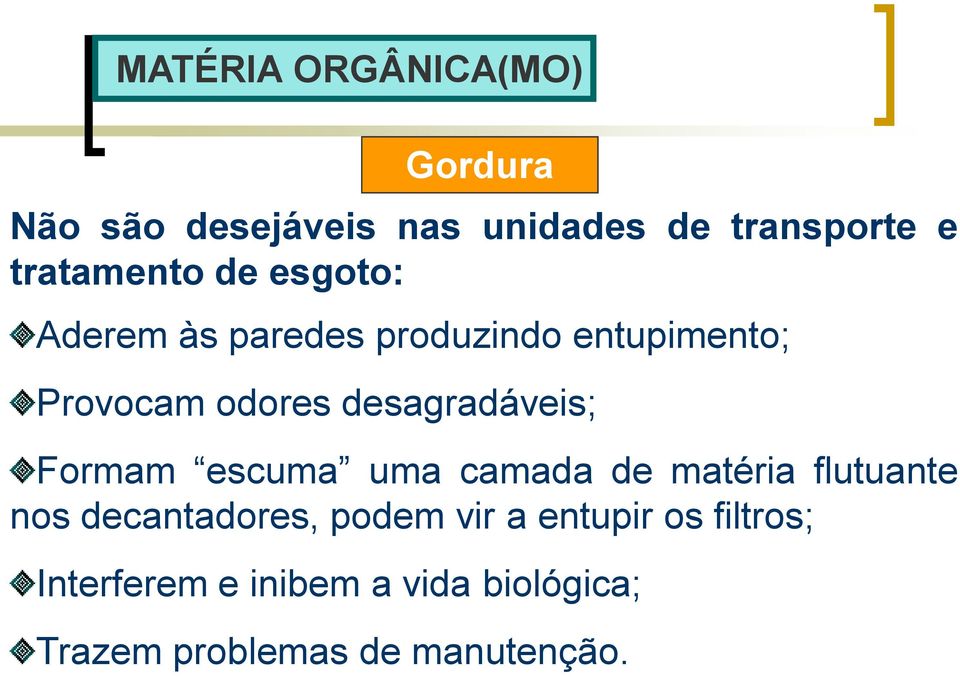 MATÉRIA ORGÂNICA(MO)

Gordura

Não são desejáveis nas unidades de transporte e tratamento de esgoto:

Aderem às paredes produzindo entupimento;

Provocam odores desagradáveis;

Formam “escuma” uma camada de matéria flutuante nos decantadores, podem vir a entupir os filtros;

Interferem e inibem a vida biológica;

Trazem problemas de manutenção.